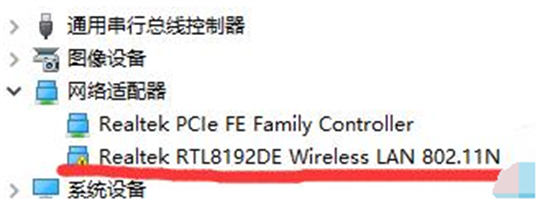 通用串行总线控制器
图像设备
网络适配器
Realtek PCIe FE Family Controller
Realtek RTL8192DE Wireless LAN 802.11N
系统设备